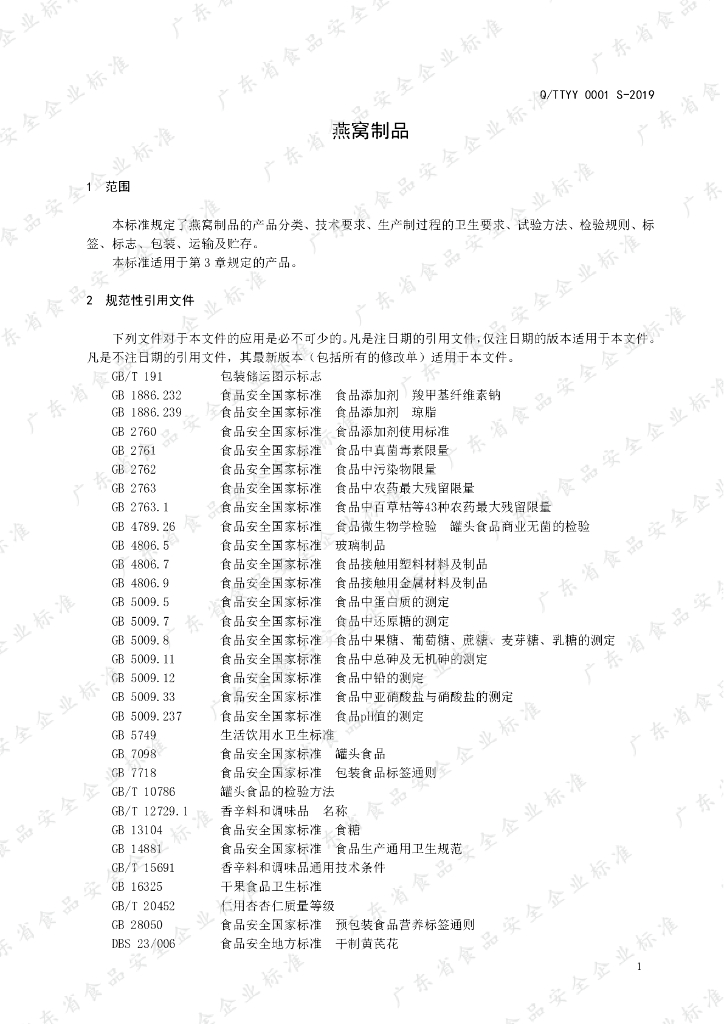 Q/TTYY 0001 S-2019

燕窝制品

1 范围

本标准规定了燕窝制品的产品分类、技术要求、生产制过程的卫生要求、试验方法、检验规则、标签、标志、包装、运输及贮存。

本标准适用于第3章规定的产品。

2 规范性引用文件

下列文件对于本文件的应用是必不可少的。凡是注日期的引用文件，仅注日期的版本适用于本文件。凡是不注日期的引用文件，其最新版本（包括所有的修改单）适用于本文件。

GB/T 191 包装储运图示标志
GB 1886.232 食品安全国家标准 食品添加剂 羧甲基纤维素钠
GB 1886.239 食品安全国家标准 食品添加剂 琼脂
GB 2760 食品安全国家标准 食品添加剂使用标准
GB 2761 食品安全国家标准 食品中真菌毒素限量
GB 2762 食品安全国家标准 食品中污染物限量
GB 2763 食品安全国家标准 食品中农药最大残留限量
GB 2763.1 食品安全国家标准 食品中百草枯等43种农药最大残留限量
GB 4789.26 食品安全国家标准 食品微生物学检验 罐头食品商业无菌的检验
GB 4806.5 食品安全国家标准 玻璃制品
GB 4806.7 食品安全国家标准 食品接触用塑料材料及制品
GB 4806.9 食品安全国家标准 食品接触用金属材料及制品
GB 5009.5 食品安全国家标准 食品中蛋白质的测定
GB 5009.7 食品安全国家标准 食品中还原糖的测定
GB 5009.8 食品安全国家标准 食品中果糖、葡萄糖、蔗糖、麦芽糖、乳糖的测定
GB 5009.11 食品安全国家标准 食品中总砷及无机砷的测定
GB 5009.12 食品安全国家标准 食品中铅的测定
GB 5009.33 食品安全国家标准 食品中亚硝酸盐与硝酸盐的测定
GB 5009.237 食品安全国家标准 食品pH值的测定
GB 5749 生活饮用水卫生标准
GB 7098 食品安全国家标准 罐头食品
GB 7718 食品安全国家标准 包装食品标签通则
GB/T 10786 罐头食品的检验方法
GB/T 12729.1 香辛料和调味品 名称
GB 13104 食品安全国家标准 食糖
GB 14881 食品安全国家标准 食品生产通用卫生规范
GB/T 15691 香辛料和调味品通用技术条件
GB 16325 干果食品卫生标准
GB/T 20452 仁用杏杏仁质量等级
GB 28050 食品安全国家标准 预包装食品营养标签通则
DBS 23/006 食品安全地方标准 干制黄芪花

1

广东省食品安全企业标准